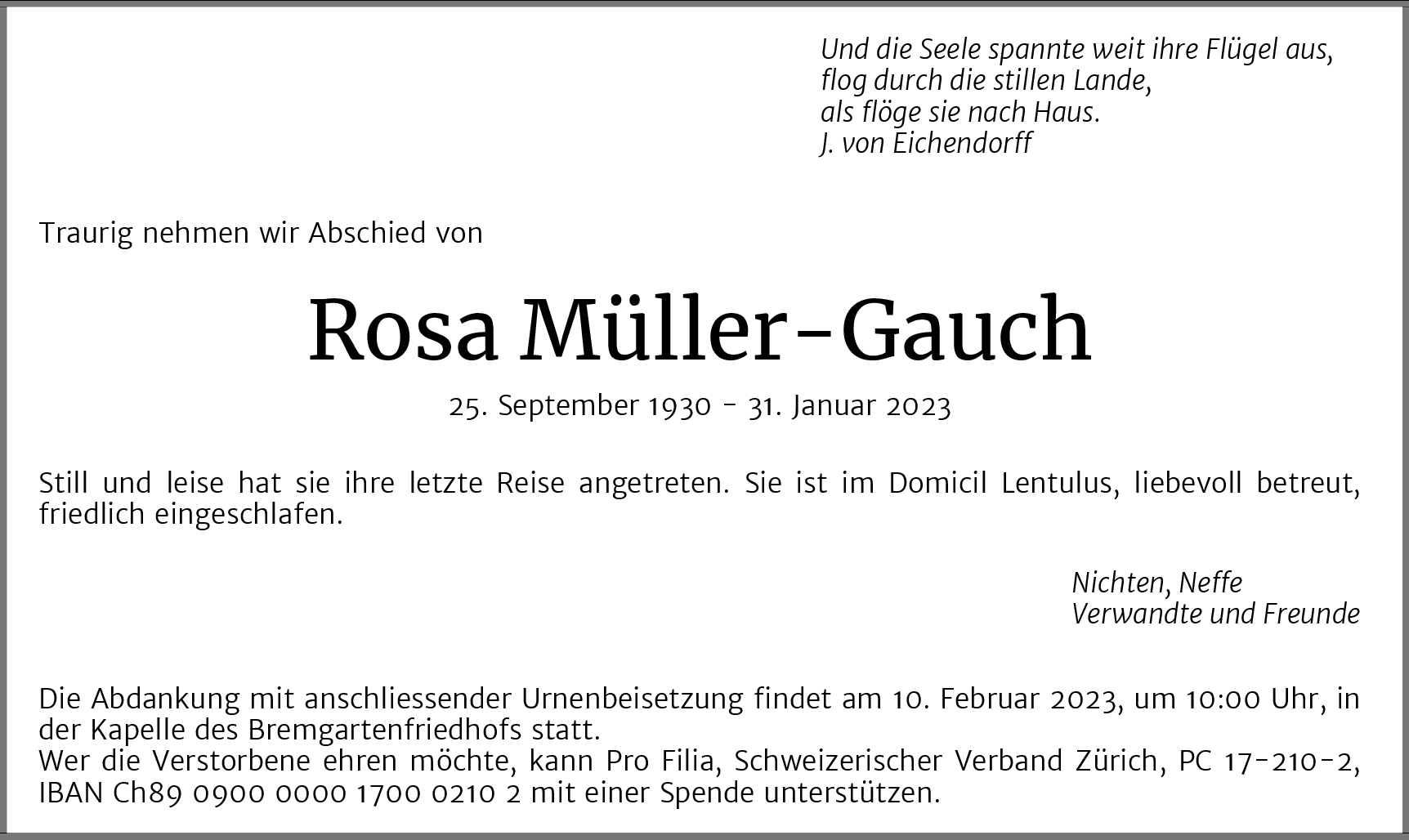 Und die Seele spannte weit ihre Flügel aus,
flog durch die stillen Lande,
als flöge sie nach Haus.
J. von Eichendorff

Traurig nehmen wir Abschied von

Rosa Müller-Gauch

25. September 1930 - 31. Januar 2023

Still und leise hat sie ihre letzte Reise angetreten. Sie ist im Domicil Lentulus, liebevoll betreut, friedlich eingeschlafen.

Nichten, Neffe
Verwandte und Freunde

Die Abdankung mit anschliessender Urnenbeisetzung findet am 10. Februar 2023, um 10:00 Uhr, in der Kapelle des Bremgartenfriedhofs statt.
Wer die Verstorbene ehren möchte, kann Pro Filia, Schweizerischer Verband Zürich, PC 17-210-2, IBAN Ch89 0900 0000 1700 0210 2 mit einer Spende unterstützen.